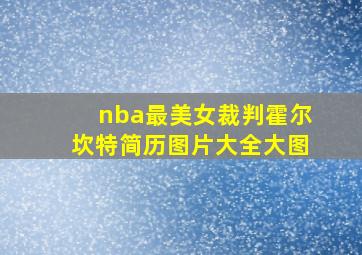 nba最美女裁判霍尔坎特简历图片大全大图